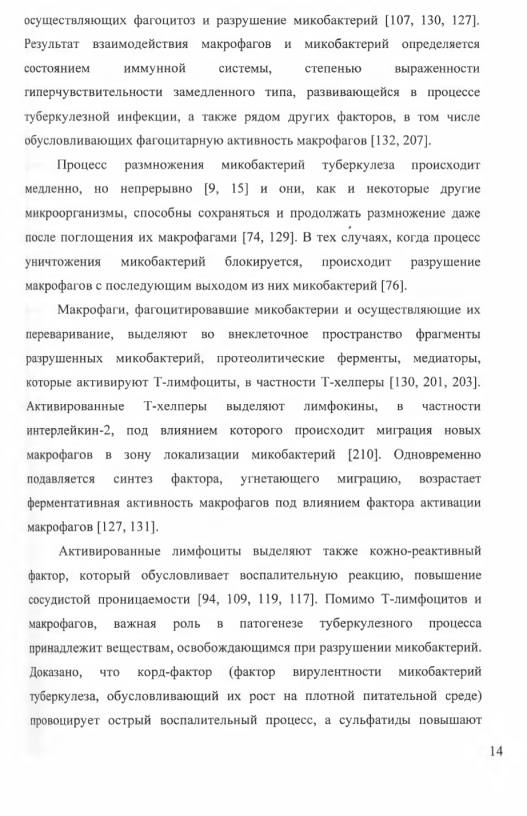 осуществляющих фагоцитоз и разрушение микобактерий [107, 130, 127]. Результат взаимодействия макрофагов и микобактерий определяется состоянием иммунной системы, степенью выраженности гиперчувствительности замедленного типа, развивающейся в процессе туберкулезной инфекции, а также рядом других факторов, в том числе обусловливающих фагоцитарную активность макрофагов [132, 207].

Процесс размножения микобактерий туберкулеза происходит медленно, но непрерывно [9, 15] и они, как и некоторые другие микроорганизмы, способны сохраняться и продолжать размножение даже после поглощения их макрофагами [74, 129]. В тех случаях, когда процесс уничтожения микобактерий блокируется, происходит разрушение макрофагов с последующим выходом из них микобактерий [76].

Макрофаги, фагоцитировавшие микобактерии и осуществляющие их переваривание, выделяют во внеклеточное пространство фрагменты разрушенных микобактерий, протеолитические ферменты, медиаторы, которые активируют Т-лимфоциты, в частности Т-хелперы [130, 201, 203]. Активированные Т-хелперы выделяют лимфокины, в частности интерлейкин-2, под влиянием которого происходит миграция новых макрофагов в зону локализации микобактерий [210]. Одновременно подавляется синтез фактора, угнетающего миграцию, возрастает ферментативная активность макрофагов под влиянием фактора активации макрофагов [127, 131].

Активированные лимфоциты выделяют также кожно-реактивный фактор, который обусловливает воспалительную реакцию, повышение сосудистой проницаемости [94, 109, 119, 117]. Помимо Т-лимфоцитов и макрофагов, важная роль в патогенезе туберкулезного процесса принадлежит веществам, освобождающимся при разрушении микобактерий. Доказано, что корд-фактор (фактор вирулентности микобактерий туберкулеза, обусловливающий их рост на плотной питательной среде) провоцирует острый воспалительный процесс, а сульфатиды повышают

14